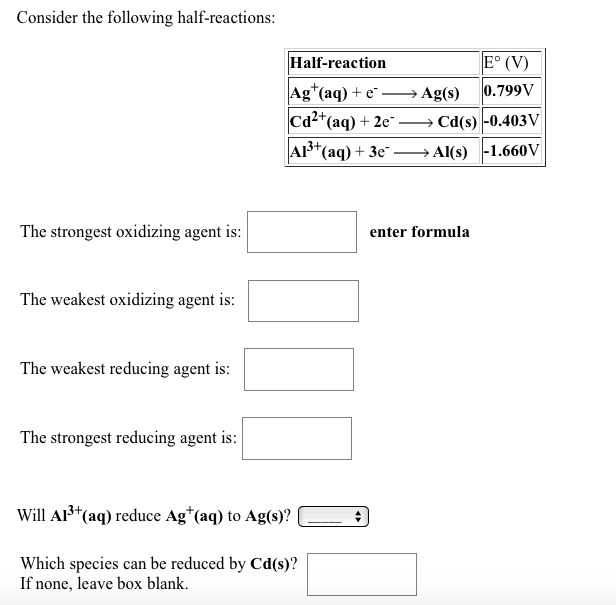 Consider the following half-reactions:

| Half-reaction | E° (V) |
|---|---|
| $Ag^{+}(aq) + e^{-} \longrightarrow Ag(s)$ | 0.799V |
| $Cd^{2+}(aq) + 2e^{-} \longrightarrow Cd(s)$ | -0.403V |
| $Al^{3+}(aq) + 3e^{-} \longrightarrow Al(s)$ | -1.660V |

The strongest oxidizing agent is: enter formula

The weakest oxidizing agent is:

The weakest reducing agent is:

The strongest reducing agent is:

Will $Al^{3+}(aq)$ reduce $Ag^{+}(aq)$ to $Ag(s)$? ____

Which species can be reduced by $Cd(s)$? If none, leave box blank.